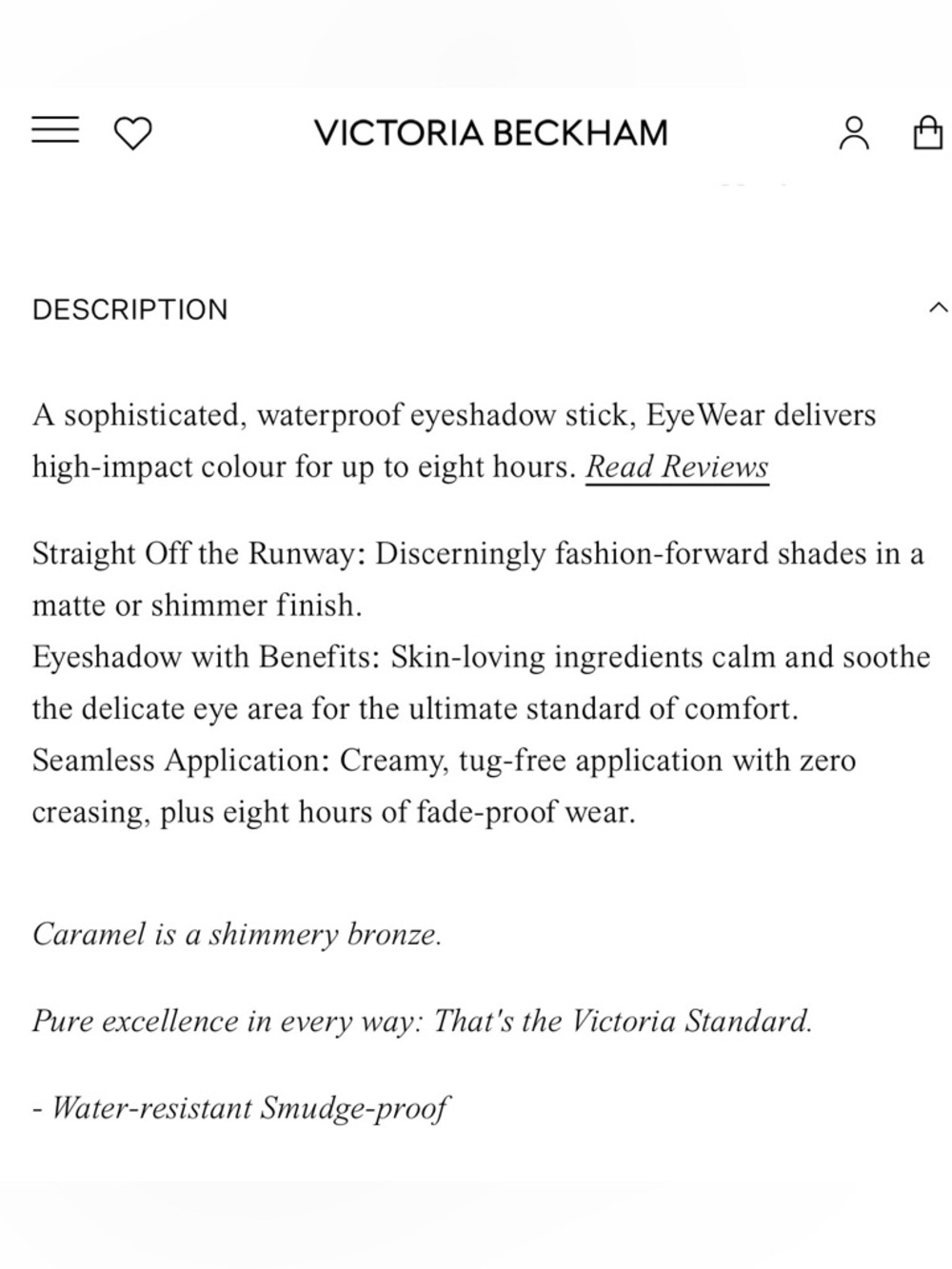 VICTORIA BECKHAM

DESCRIPTION

A sophisticated, waterproof eyeshadow stick, EyeWear delivers high-impact colour for up to eight hours. Read Reviews

Straight Off the Runway: Discerningly fashion-forward shades in a matte or shimmer finish.
Eyeshadow with Benefits: Skin-loving ingredients calm and soothe the delicate eye area for the ultimate standard of comfort.
Seamless Application: Creamy, tug-free application with zero creasing, plus eight hours of fade-proof wear.

Caramel is a shimmery bronze.

Pure excellence in every way: That's the Victoria Standard.

- Water-resistant Smudge-proof